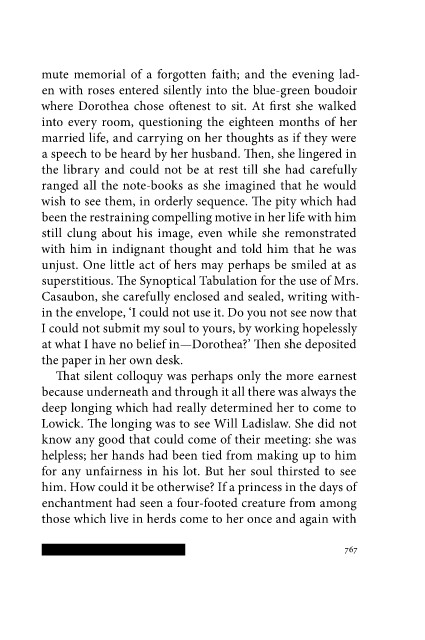 mute memorial of a forgotten faith; and the evening laden with roses entered silently into the blue-green boudoir where Dorothea chose oftenest to sit. At first she walked into every room, questioning the eighteen months of her married life, and carrying on her thoughts as if they were a speech to be heard by her husband. Then, she lingered in the library and could not be at rest till she had carefully ranged all the note-books as she imagined that he would wish to see them, in orderly sequence. The pity which had been the restraining compelling motive in her life with him still clung about his image, even while she remonstrated with him in indignant thought and told him that he was unjust. One little act of hers may perhaps be smiled at as superstitious. The Synoptical Tabulation for the use of Mrs. Casaubon, she carefully enclosed and sealed, writing within the envelope, 'I could not use it. Do you not see now that I could not submit my soul to yours, by working hopelessly at what I have no belief in—Dorothea?' Then she deposited the paper in her own desk.

That silent colloquy was perhaps only the more earnest because underneath and through it all there was always the deep longing which had really determined her to come to Lowick. The longing was to see Will Ladislaw. She did not know any good that could come of their meeting: she was helpless; her hands had been tied from making up to him for any unfairness in his lot. But her soul thirsted to see him. How could it be otherwise? If a princess in the days of enchantment had seen a four-footed creature from among those which live in herds come to her once and again with

767